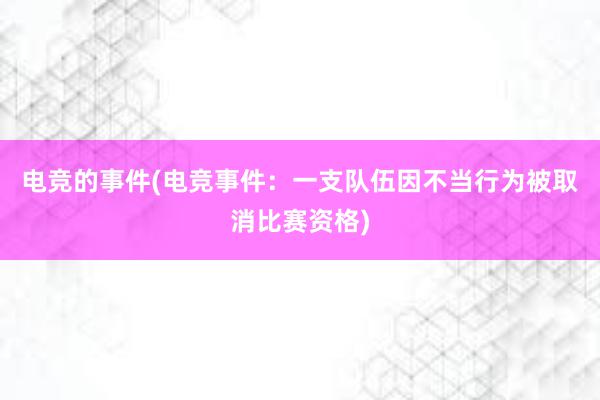 电竞的事件(电竞事件：一支队伍因不当行为被取消比赛资格)